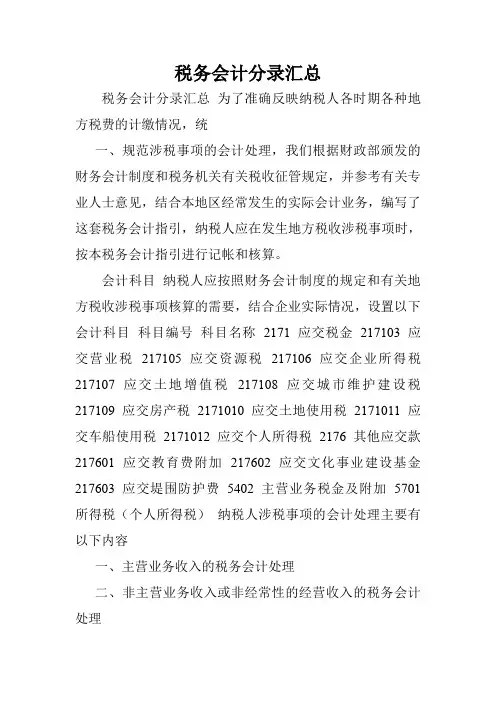 税务会计分录汇总

税务会计分录汇总 为了准确反映纳税人各时期各种地方税费的计缴情况，统

一、规范涉税事项的会计处理，我们根据财政部颁发的财务会计制度和税务机关有关税收征管规定，并参考有关专业人士意见，结合本地区经常发生的实际会计业务，编写了这套税务会计指引，纳税人应在发生地方税收涉税事项时，按本税务会计指引进行记帐和核算。

会计科目 纳税人应按照财务会计制度的规定和有关地方税收涉税事项核算的需要，结合企业实际情况，设置以下会计科目 科目编号 科目名称 2171 应交税金 217103 应交营业税 217105 应交资源税 217106 应交企业所得税 217107 应交土地增值税 217108 应交城市维护建设税 217109 应交房产税 2171010 应交土地使用税 2171011 应交车船使用税 2171012 应交个人所得税 2176 其他应交款 217601 应交教育费附加 217602 应交文化事业建设基金 217603 应交堤围防护费 5402 主营业务税金及附加 5701 所得税（个人所得税） 纳税人涉税事项的会计处理主要有以下内容

一、主营业务收入的税务会计处理

二、非主营业务收入或非经常性的经营收入的税务会计处理